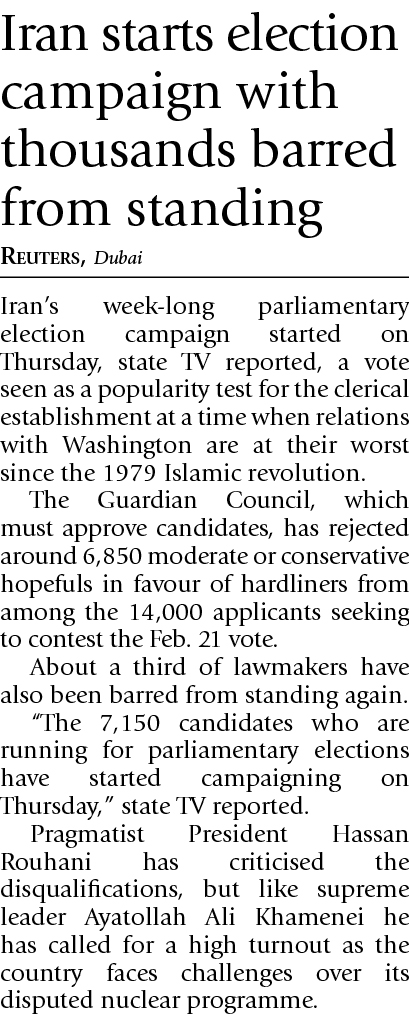 Iran starts election campaign with thousands barred from standing

REUTERS, Dubai

Iran's week-long parliamentary election campaign started on Thursday, state TV reported, a vote seen as a popularity test for the clerical establishment at a time when relations with Washington are at their worst since the 1979 Islamic revolution.

The Guardian Council, which must approve candidates, has rejected around 6,850 moderate or conservative hopefuls in favour of hardliners from among the 14,000 applicants seeking to contest the Feb. 21 vote.

About a third of lawmakers have also been barred from standing again.

"The 7,150 candidates who are running for parliamentary elections have started campaigning on Thursday," state TV reported.

Pragmatist President Hassan Rouhani has criticised the disqualifications, but like supreme leader Ayatollah Ali Khamenei he has called for a high turnout as the country faces challenges over its disputed nuclear programme.